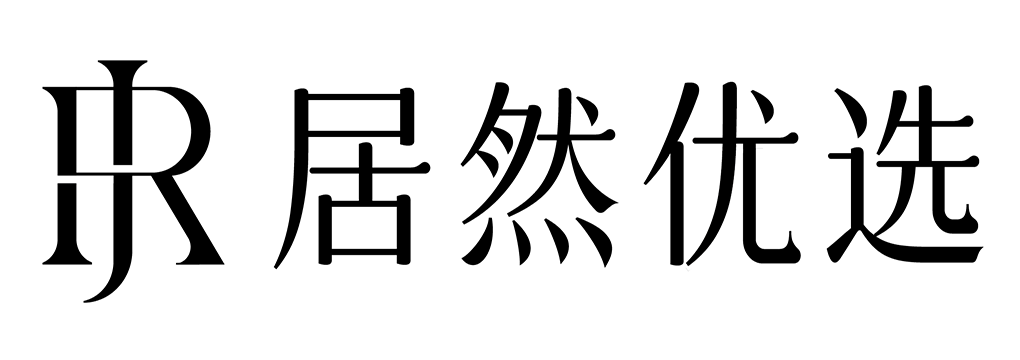 JR 居然优选